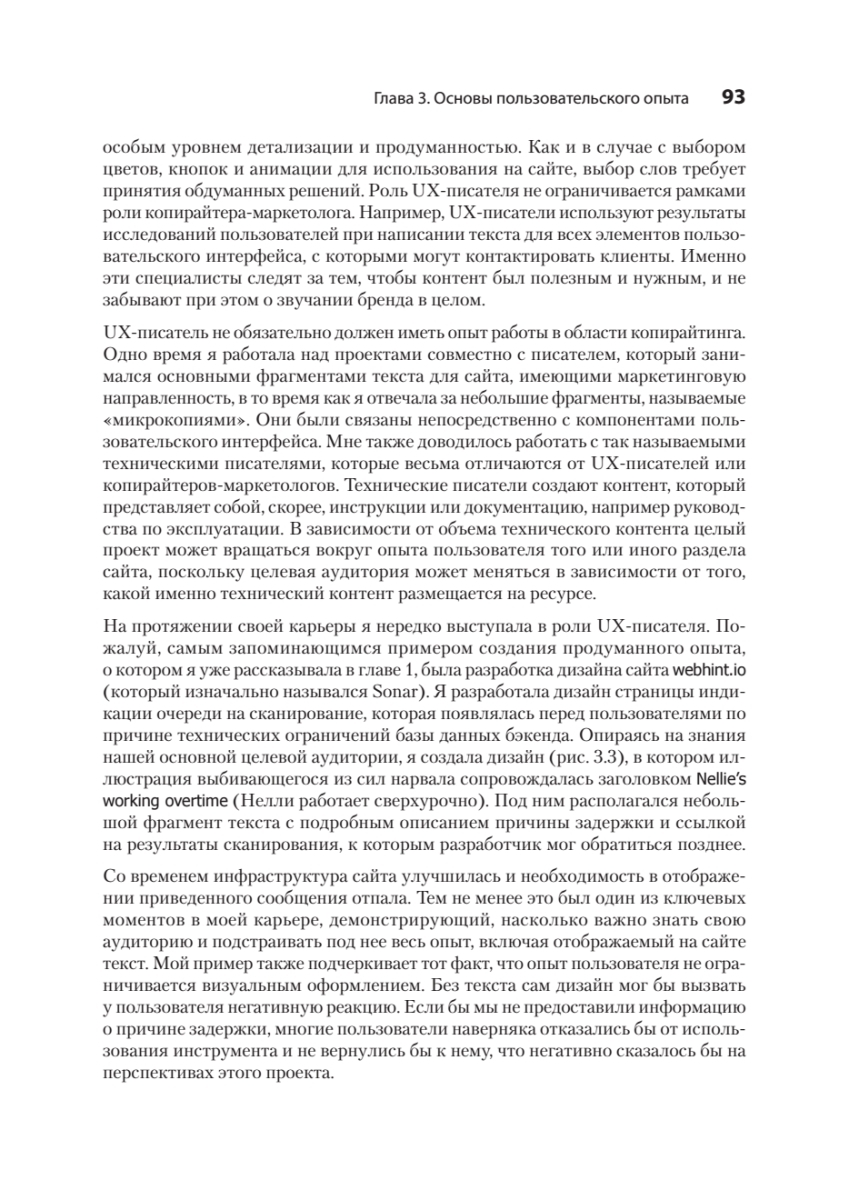 Глава 3. Основы пользовательского опыта 93

особым уровнем детализации и продуманностью. Как и в случае с выбором цветов, кнопок и анимации для использования на сайте, выбор слов требует принятия обдуманных решений. Роль UX-писателя не ограничивается рамками роли копирайтера-маркетолога. Например, UX-писатели используют результаты исследований пользователей при написании текста для всех элементов пользовательского интерфейса, с которыми могут контактировать клиенты. Именно эти специалисты следят за тем, чтобы контент был полезным и нужным, и не забывают при этом о звучании бренда в целом.

UX-писатель не обязательно должен иметь опыт работы в области копирайтинга. Одно время я работала над проектами совместно с писателем, который занимался основными фрагментами текста для сайта, имеющими маркетинговую направленность, в то время как я отвечала за небольшие фрагменты, называемые «микрокопиями». Они были связаны непосредственно с компонентами пользовательского интерфейса. Мне также доводилось работать с так называемыми техническими писателями, которые весьма отличаются от UX-писателей или копирайтеров-маркетологов. Технические писатели создают контент, который представляет собой, скорее, инструкции или документацию, например руководства по эксплуатации. В зависимости от объема технического контента целый проект может вращаться вокруг опыта пользователя того или иного раздела сайта, поскольку целевая аудитория может меняться в зависимости от того, какой именно технический контент размещается на ресурсе.

На протяжении своей карьеры я нередко выступала в роли UX-писателя. Пожалуй, самым запоминающимся примером создания продуманного опыта, о котором я уже рассказывала в главе 1, была разработка дизайна сайта webhint.io (который изначально назывался Sonar). Я разработала дизайн страницы индикации очереди на сканирование, которая появлялась перед пользователями по причине технических ограничений базы данных бэкенда. Опираясь на знания нашей основной целевой аудитории, я создала дизайн (рис. 3.3), в котором иллюстрация выбивающегося из сил нарвала сопровождалась заголовком Nellie's working overtime (Нелли работает сверхурочно). Под ним располагался небольшой фрагмент текста с подробным описанием причины задержки и ссылкой на результаты сканирования, к которым разработчик мог обратиться позднее.

Со временем инфраструктура сайта улучшилась и необходимость в отображении приведенного сообщения отпала. Тем не менее это был один из ключевых моментов в моей карьере, демонстрирующий, насколько важно знать свою аудиторию и подстраивать под нее весь опыт, включая отображаемый на сайте текст. Мой пример также подчеркивает тот факт, что опыт пользователя не ограничивается визуальным оформлением. Без текста сам дизайн мог бы вызвать у пользователя негативную реакцию. Если бы мы не предоставили информацию о причине задержки, многие пользователи наверняка отказались бы от использования инструмента и не вернулись бы к нему, что негативно сказалось бы на перспективах этого проекта.